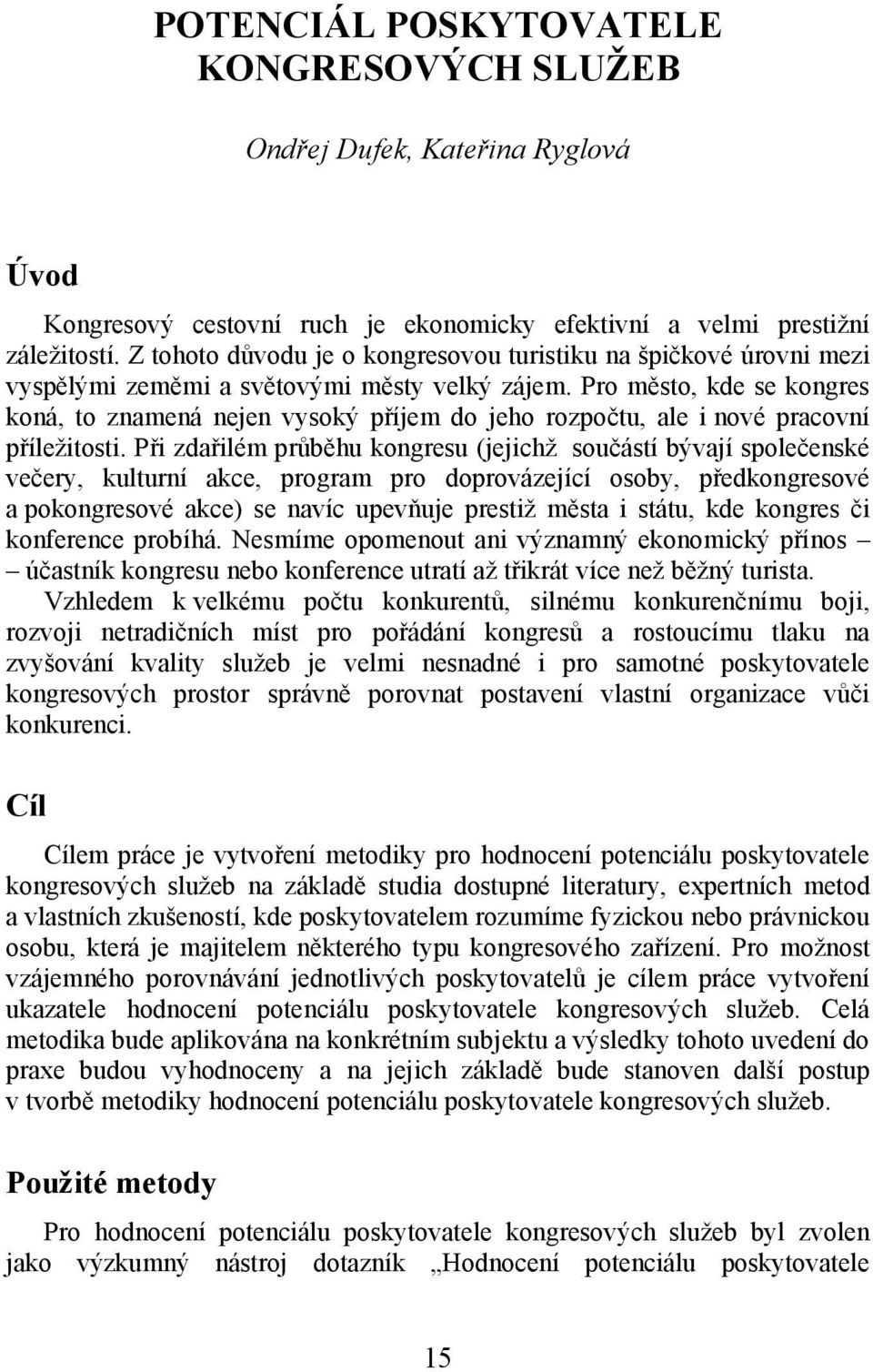 POTENCIÁL POSKYTOVATELE KONGRESOVÝCH SLUŽEB

Ondřej Dufek, Kateřina Ryglová

Úvod

Kongresový cestovní ruch je ekonomicky efektivní a velmi prestižní záležitostí. Z tohoto důvodu je o kongresovou turistiku na špičkové úrovni mezi vyspělými zeměmi a světovými městy velký zájem. Pro město, kde se kongres koná, to znamená nejen vysoký příjem do jeho rozpočtu, ale i nové pracovní příležitosti. Při zdařilém průběhu kongresu (jejichž součástí bývají společenské večery, kulturní akce, program pro doprovázející osoby, předkongresové a pokongresové akce) se navíc upevňuje prestiž města i státu, kde kongres či konference probíhá. Nesmíme opomenout ani významný ekonomický přínos – účastník kongresu nebo konference utratí až třikrát více než běžný turista.

Vzhledem k velkému počtu konkurentů, silnému konkurenčnímu boji, rozvoji netradičních míst pro pořádání kongresů a rostoucímu tlaku na zvyšování kvality služeb je velmi nesnadné i pro samotné poskytovatele kongresových prostor správně porovnat postavení vlastní organizace vůči konkurenci.

Cíl

Cílem práce je vytvoření metodiky pro hodnocení potenciálu poskytovatele kongresových služeb na základě studia dostupné literatury, expertních metod a vlastních zkušeností, kde poskytovatelem rozumíme fyzickou nebo právnickou osobu, která je majitelem některého typu kongresového zařízení. Pro možnost vzájemného porovnávání jednotlivých poskytovatelů je cílem práce vytvoření ukazatele hodnocení potenciálu poskytovatele kongresových služeb. Celá metodika bude aplikována na konkrétním subjektu a výsledky tohoto uvedení do praxe budou vyhodnoceny a na jejich základě bude stanoven další postup v tvorbě metodiky hodnocení potenciálu poskytovatele kongresových služeb.

Použité metody

Pro hodnocení potenciálu poskytovatele kongresových služeb byl zvolen jako výzkumný nástroj dotazník „Hodnocení potenciálu poskytovatele

15